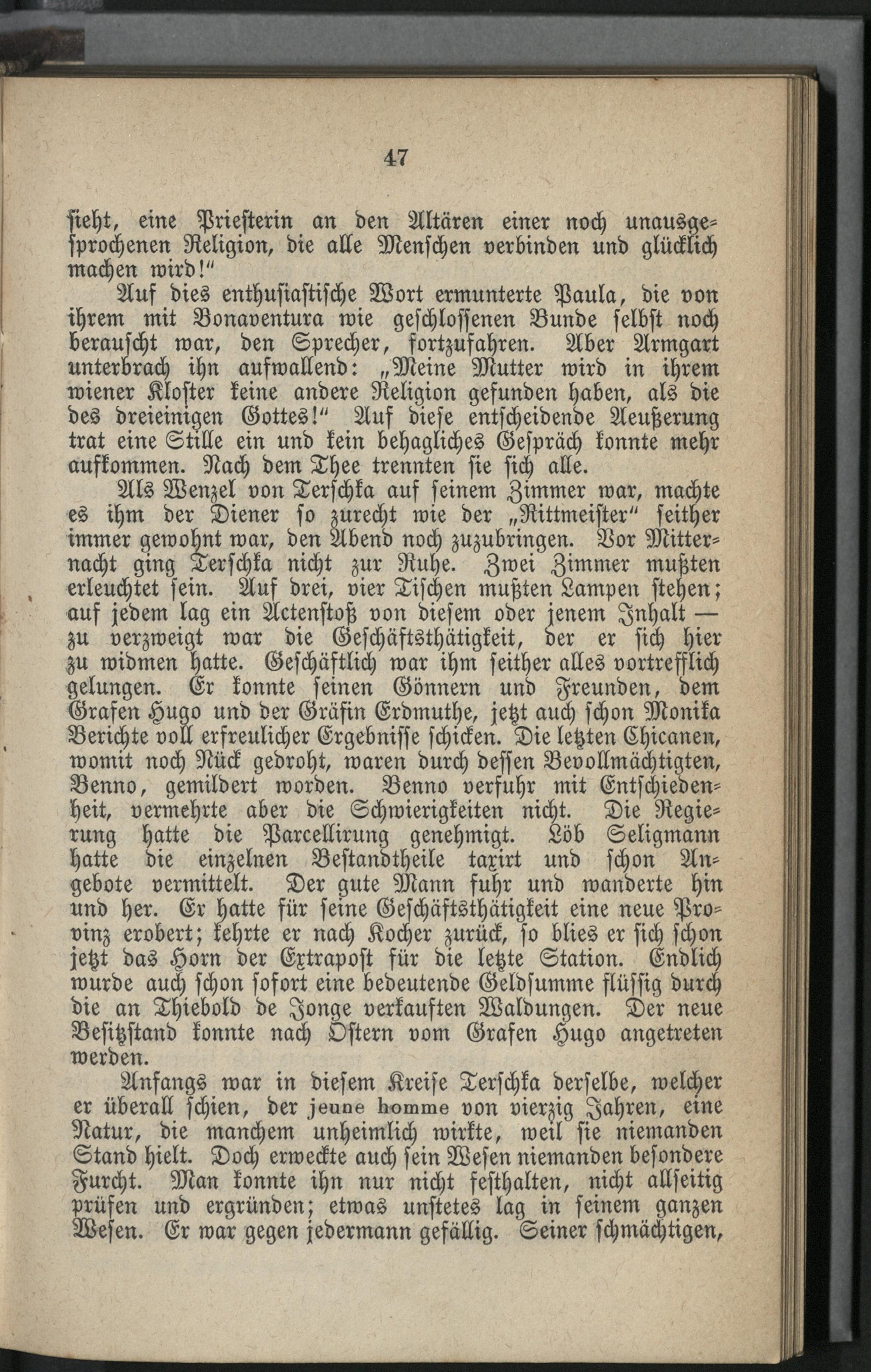 47

sieht, eine Priesterin an den Altären einer noch unausgesprochenen Religion, die alle Menschen verbinden und glücklich machen wird!"

Auf dies enthusiastische Wort ermunterte Paula, die von ihrem mit Bonaventura wie geschlossenen Bunde selbst noch berauscht war, den Sprecher, fortzufahren. Aber Armgart unterbrach ihn aufwallend: „Meine Mutter wird in ihrem wiener Kloster keine andere Religion gefunden haben, als die des dreieinigen Gottes!" Auf diese entscheidende Aeußerung trat eine Stille ein und kein behagliches Gespräch konnte mehr aufkommen. Nach dem Thee trennten sie sich alle.

Als Wenzel von Terschka auf seinem Zimmer war, machte es ihm der Diener so zurecht wie der „Rittmeister" seither immer gewohnt war, den Abend noch zuzubringen. Vor Mitternacht ging Terschka nicht zur Ruhe. Zwei Zimmer mußten erleuchtet sein. Auf drei, vier Tischen mußten Lampen stehen; auf jedem lag ein Actenstoß von diesem oder jenem Inhalt — zu verzweigt war die Geschäftsthätigkeit, der er sich hier zu widmen hatte. Geschäftlich war ihm seither alles vortrefflich gelungen. Er konnte seinen Gönnern und Freunden, dem Grafen Hugo und der Gräfin Erdmuthe, jetzt auch schon Monika Berichte voll erfreulicher Ergebnisse schicken. Die letzten Chicanen, womit noch Nück gedroht, waren durch dessen Bevollmächtigten, Benno, gemildert worden. Benno verfuhr mit Entschiedenheit, vermehrte aber die Schwierigkeiten nicht. Die Regierung hatte die Parcellirung genehmigt. Löb Seligmann hatte die einzelnen Bestandtheile taxirt und schon Angebote vermittelt. Der gute Mann fuhr und wanderte hin und her. Er hatte für seine Geschäftsthätigkeit eine neue Provinz erobert; kehrte er nach Kocher zurück, so blies er sich schon jetzt das Horn der Extrapost für die letzte Station. Endlich wurde auch schon sofort eine bedeutende Geldsumme flüssig durch die an Thiebold de Jonge verkauften Waldungen. Der neue Besitzstand konnte nach Ostern vom Grafen Hugo angetreten werden.

Anfangs war in diesem Kreise Terschka derselbe, welcher er überall schien, der jeune homme von vierzig Jahren, eine Natur, die manchem unheimlich wirkte, weil sie niemanden Stand hielt. Doch erweckte auch sein Wesen niemanden besondere Furcht. Man konnte ihn nur nicht festhalten, nicht allseitig prüfen und ergründen; etwas unstetes lag in seinem ganzen Wesen. Er war gegen jedermann gefällig. Seiner schmächtigen,